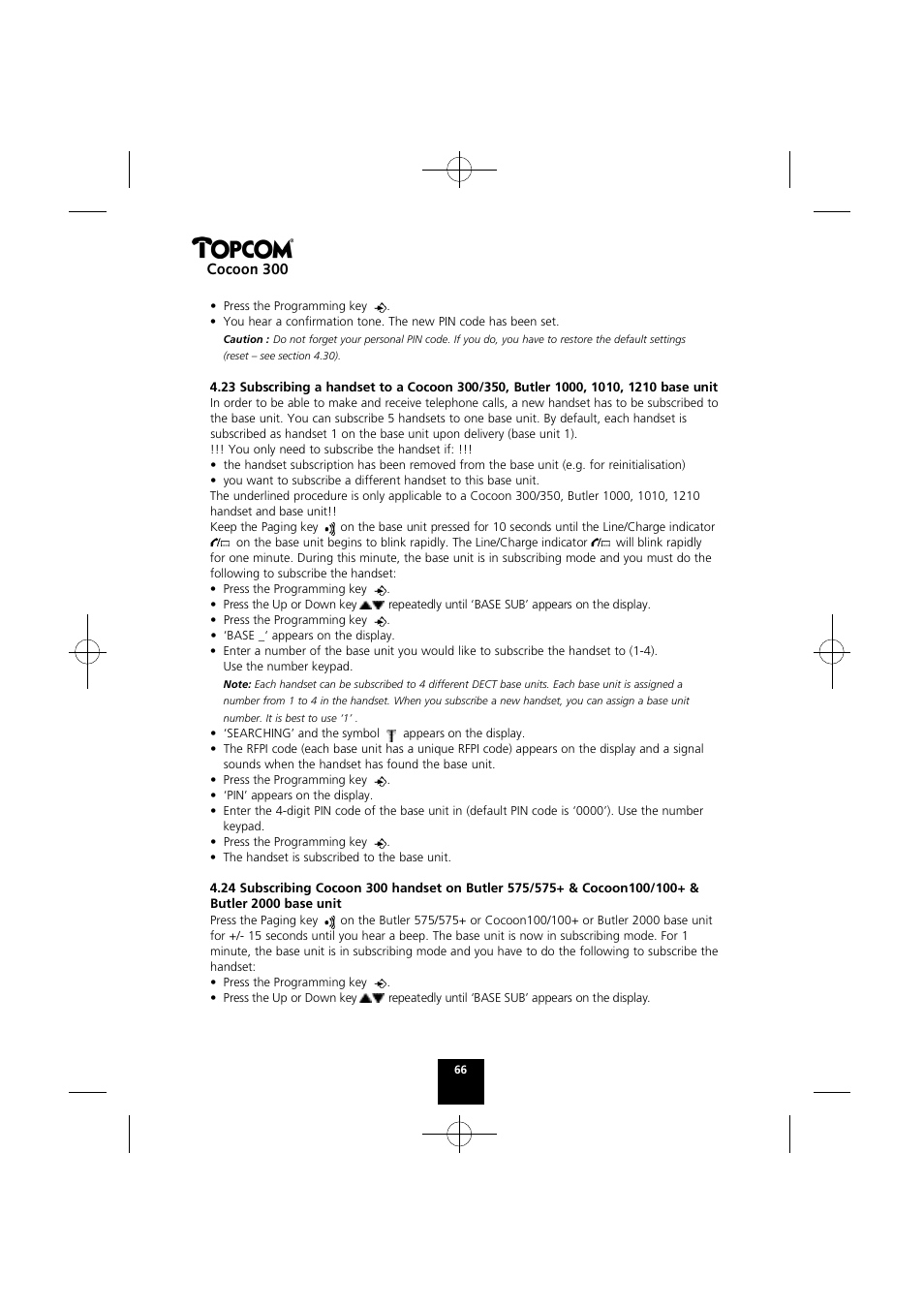 TOPCOM®
Cocoon 300

• Press the Programming key .
• You hear a confirmation tone. The new PIN code has been set.
Caution : Do not forget your personal PIN code. If you do, you have to restore the default settings (reset – see section 4.30).

4.23 Subscribing a handset to a Cocoon 300/350, Butler 1000, 1010, 1210 base unit
In order to be able to make and receive telephone calls, a new handset has to be subscribed to the base unit. You can subscribe 5 handsets to one base unit. By default, each handset is subscribed as handset 1 on the base unit upon delivery (base unit 1).
!!! You only need to subscribe the handset if: !!!
• the handset subscription has been removed from the base unit (e.g. for reinitialisation)
• you want to subscribe a different handset to this base unit.
The underlined procedure is only applicable to a Cocoon 300/350, Butler 1000, 1010, 1210 handset and base unit!!
Keep the Paging key on the base unit pressed for 10 seconds until the Line/Charge indicator on the base unit begins to blink rapidly. The Line/Charge indicator will blink rapidly for one minute. During this minute, the base unit is in subscribing mode and you must do the following to subscribe the handset:
• Press the Programming key .
• Press the Up or Down key repeatedly until 'BASE SUB' appears on the display.
• Press the Programming key .
• 'BASE _' appears on the display.
• Enter a number of the base unit you would like to subscribe the handset to (1-4). Use the number keypad.
Note: Each handset can be subscribed to 4 different DECT base units. Each base unit is assigned a number from 1 to 4 in the handset. When you subscribe a new handset, you can assign a base unit number. It is best to use '1' .
• 'SEARCHING' and the symbol appears on the display.
• The RFPI code (each base unit has a unique RFPI code) appears on the display and a signal sounds when the handset has found the base unit.
• Press the Programming key .
• 'PIN' appears on the display.
• Enter the 4-digit PIN code of the base unit in (default PIN code is '0000'). Use the number keypad.
• Press the Programming key .
• The handset is subscribed to the base unit.

4.24 Subscribing Cocoon 300 handset on Butler 575/575+ & Cocoon100/100+ & Butler 2000 base unit
Press the Paging key on the Butler 575/575+ or Cocoon100/100+ or Butler 2000 base unit for +/- 15 seconds until you hear a beep. The base unit is now in subscribing mode. For 1 minute, the base unit is in subscribing mode and you have to do the following to subscribe the handset:
• Press the Programming key .
• Press the Up or Down key repeatedly until 'BASE SUB' appears on the display.

66